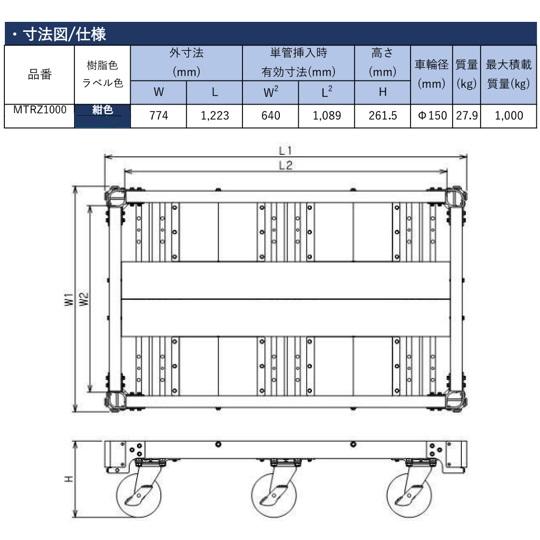 ・寸法図/仕様

| 品番 | 樹脂色 ラベル色 | 外寸法 (mm) W | 外寸法 (mm) L | 単管挿入時 有効寸法(mm) $W^2$ | 単管挿入時 有効寸法(mm) $L^2$ | 高さ (mm) H | 車輪径 (mm) | 質量 (kg) | 最大積載 質量(kg) |
|---|---|---|---|---|---|---|---|---|---|
| MTRZ1000 | 紺色 | 774 | 1,223 | 640 | 1,089 | 261.5 | Φ150 | 27.9 | 1,000 |

L1
L2
W1
W2
H